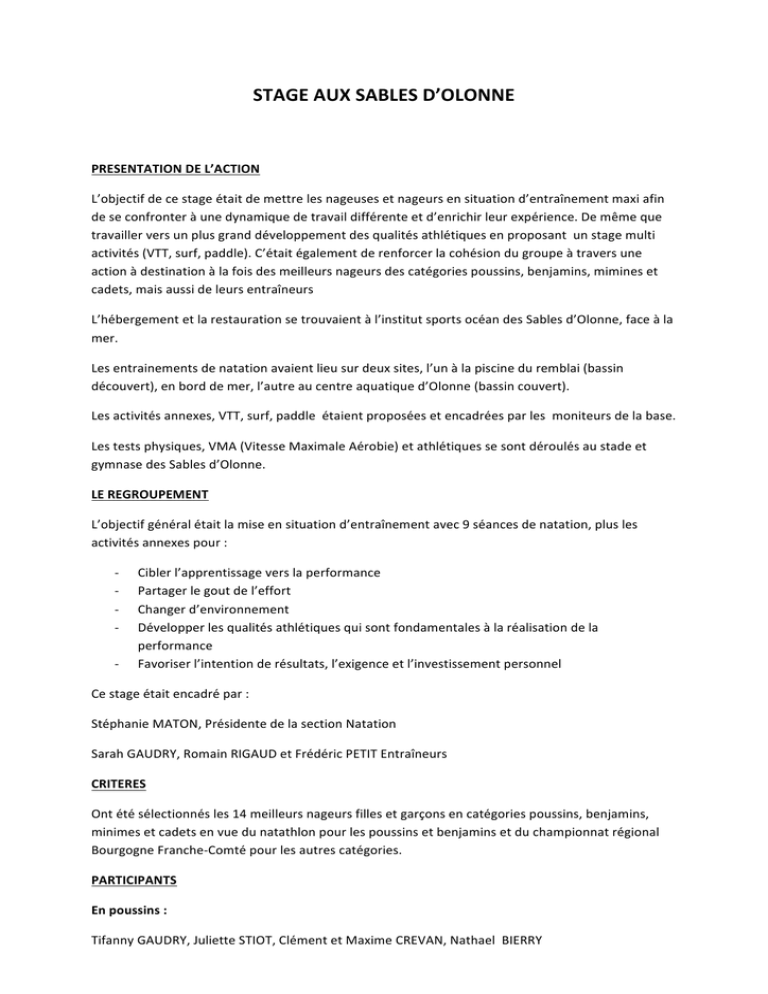 STAGE AUX SABLES D'OLONNE

PRESENTATION DE L'ACTION

L'objectif de ce stage était de mettre les nageuses et nageurs en situation d'entraînement maxi afin de se confronter à une dynamique de travail différente et d'enrichir leur expérience. De même que travailler vers un plus grand développement des qualités athlétiques en proposant un stage multi activités (VTT, surf, paddle). C'était également de renforcer la cohésion du groupe à travers une action à destination à la fois des meilleurs nageurs des catégories poussins, benjamins, mimines et cadets, mais aussi de leurs entraîneurs

L'hébergement et la restauration se trouvaient à l'institut sports océan des Sables d'Olonne, face à la mer.

Les entrainements de natation avaient lieu sur deux sites, l'un à la piscine du remblai (bassin découvert), en bord de mer, l'autre au centre aquatique d'Olonne (bassin couvert).

Les activités annexes, VTT, surf, paddle étaient proposées et encadrées par les moniteurs de la base.

Les tests physiques, VMA (Vitesse Maximale Aérobie) et athlétiques se sont déroulés au stade et gymnase des Sables d'Olonne.

LE REGROUPEMENT

L'objectif général était la mise en situation d'entraînement avec 9 séances de natation, plus les activités annexes pour :

- Cibler l'apprentissage vers la performance
- Partager le gout de l'effort
- Changer d'environnement
- Développer les qualités athlétiques qui sont fondamentales à la réalisation de la performance
- Favoriser l'intention de résultats, l'exigence et l'investissement personnel

Ce stage était encadré par :

Stéphanie MATON, Présidente de la section Natation

Sarah GAUDRY, Romain RIGAUD et Frédéric PETIT Entraîneurs

CRITERES

Ont été sélectionnés les 14 meilleurs nageurs filles et garçons en catégories poussins, benjamins, minimes et cadets en vue du natathlon pour les poussins et benjamins et du championnat régional Bourgogne Franche-Comté pour les autres catégories.

PARTICIPANTS

En poussins :

Tifanny GAUDRY, Juliette STIOT, Clément et Maxime CREVAN, Nathael BIERRY